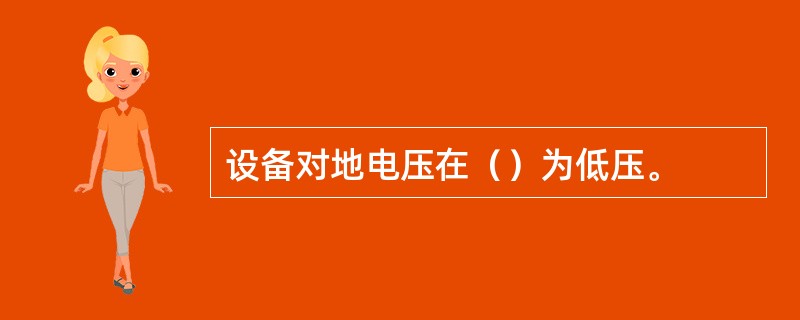 设备对地电压在（）为低压。